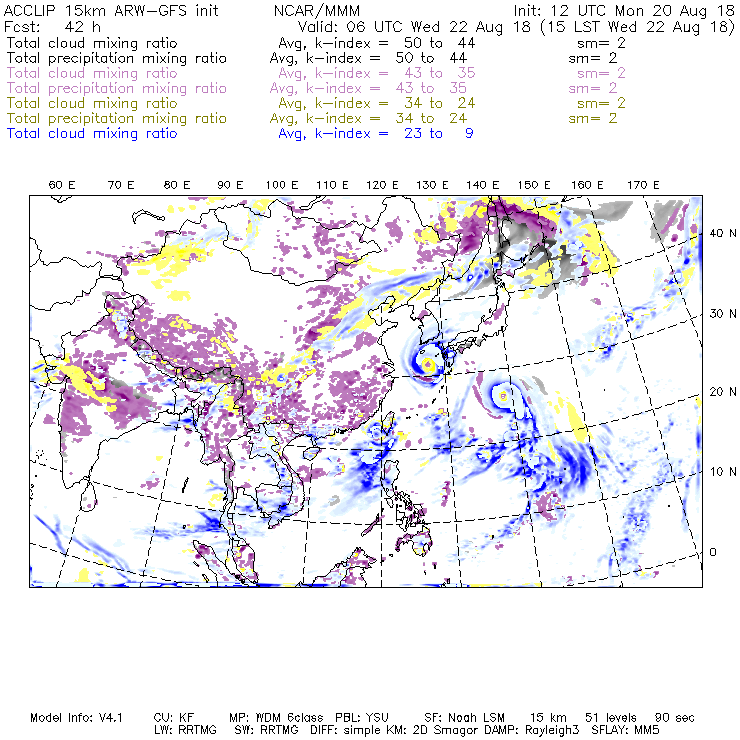 ACCLIP 15km ARW-GFS init NCAR/MMM Init: 12 UTC Mon 20 Aug 18
Fcst: 42 h Valid: 06 UTC Wed 22 Aug 18 (15 LST Wed 22 Aug 18)
Total cloud mixing ratio Avg, k-index = 50 to 44 sm= 2
Total precipitation mixing ratio Avg, k-index = 50 to 44 sm= 2
Total cloud mixing ratio Avg, k-index = 43 to 35 sm= 2
Total precipitation mixing ratio Avg, k-index = 43 to 35 sm= 2
Total cloud mixing ratio Avg, k-index = 34 to 24 sm= 2
Total precipitation mixing ratio Avg, k-index = 34 to 24 sm= 2
Total cloud mixing ratio Avg, k-index = 23 to 9

60 E 70 E 80 E 90 E 100 E 110 E 120 E 130 E 140 E 150 E 160 E 170 E

40 N
30 N
20 N
10 N
0

Model Info: V4.1 CU: KF MP: WDM 6class PBL: YSU SF: Noah LSM 15 km 51 levels 90 sec
LW: RRTMG SW: RRTMG DIFF: simple KM: 2D Smagor DAMP: Rayleigh3 SFLAY: MM5